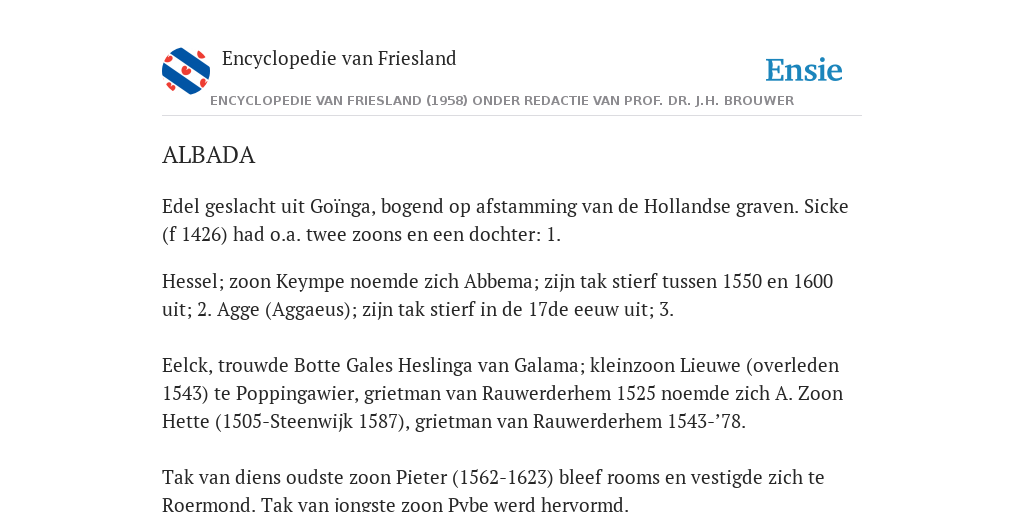 Encyclopedie van Friesland

Ensie

ENCYCLOPEDIE VAN FRIESLAND (1958) ONDER REDACTIE VAN PROF. DR. J.H. BROUWER

ALBADA

Edel geslacht uit Goïnga, bogend op afstamming van de Hollandse graven. Sicke (f 1426) had o.a. twee zoons en een dochter: 1.

Hessel; zoon Keympe noemde zich Abbema; zijn tak stierf tussen 1550 en 1600 uit; 2. Agge (Aggaeus); zijn tak stierf in de 17de eeuw uit; 3.

Eelck, trouwde Botte Gales Heslinga van Galama; kleinzoon Lieuwe (overleden 1543) te Poppingawier, grietman van Rauwerderhem 1525 noemde zich A. Zoon Hette (1505-Steenwijk 1587), grietman van Rauwerderhem 1543-’78.

Tak van diens oudste zoon Pieter (1562-1623) bleef rooms en vestigde zich te Roermond. Tak van jongste zoon Pybe werd hervormd.